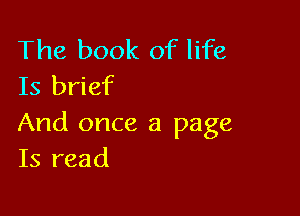 The book of life
Is brief
And once a page
Is read